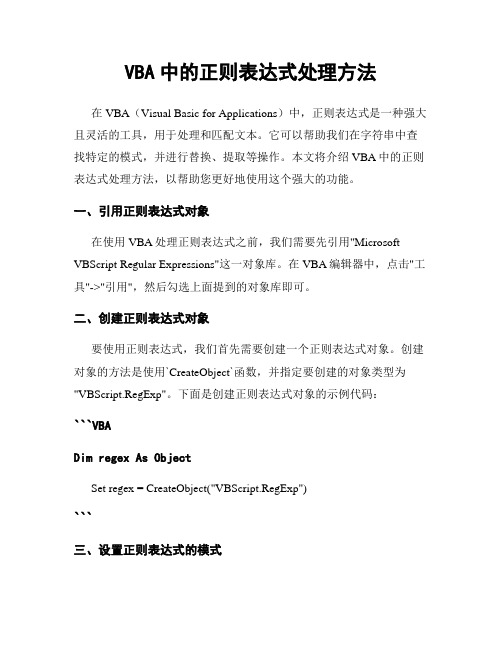 VBA 中的正则表达式处理方法

在 VBA（Visual Basic for Applications）中，正则表达式是一种强大且灵活的工具，用于处理和匹配文本。它可以帮助我们在字符串中查找特定的模式，并进行替换、提取等操作。本文将介绍 VBA 中的正则表达式处理方法，以帮助您更好地使用这个强大的功能。

一、引用正则表达式对象

在使用 VBA 处理正则表达式之前，我们需要先引用"Microsoft VBScript Regular Expressions"这一对象库。在 VBA 编辑器中，点击"工具"->"引用"，然后勾选上面提到的对象库即可。

二、创建正则表达式对象

要使用正则表达式，我们首先需要创建一个正则表达式对象。创建对象的方法是使用`CreateObject`函数，并指定要创建的对象类型为"VBScript.RegExp"。下面是创建正则表达式对象的示例代码：

```VBA

Dim regex As Object

Set regex = CreateObject("VBScript.RegExp")

```

三、设置正则表达式的模式